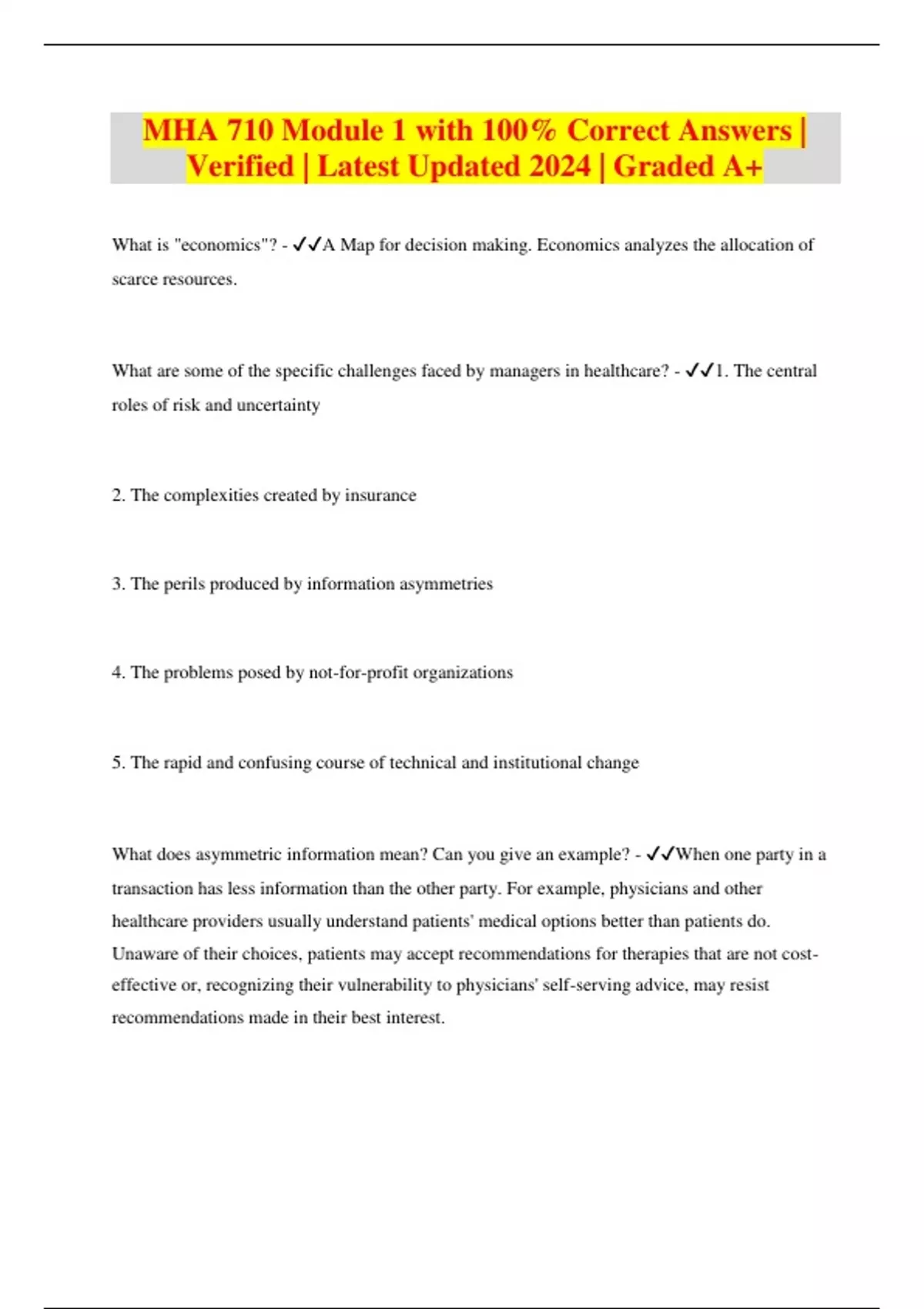 MHA 710 Module 1 with 100% Correct Answers | Verified | Latest Updated 2024 | Graded A+

What is "economics"? - ✓✓A Map for decision making. Economics analyzes the allocation of scarce resources.

What are some of the specific challenges faced by managers in healthcare? - ✓✓1. The central roles of risk and uncertainty

2. The complexities created by insurance

3. The perils produced by information asymmetries

4. The problems posed by not-for-profit organizations

5. The rapid and confusing course of technical and institutional change

What does asymmetric information mean? Can you give an example? - ✓✓When one party in a transaction has less information than the other party. For example, physicians and other healthcare providers usually understand patients' medical options better than patients do. Unaware of their choices, patients may accept recommendations for therapies that are not cost-effective or, recognizing their vulnerability to physicians' self-serving advice, may resist recommendations made in their best interest.